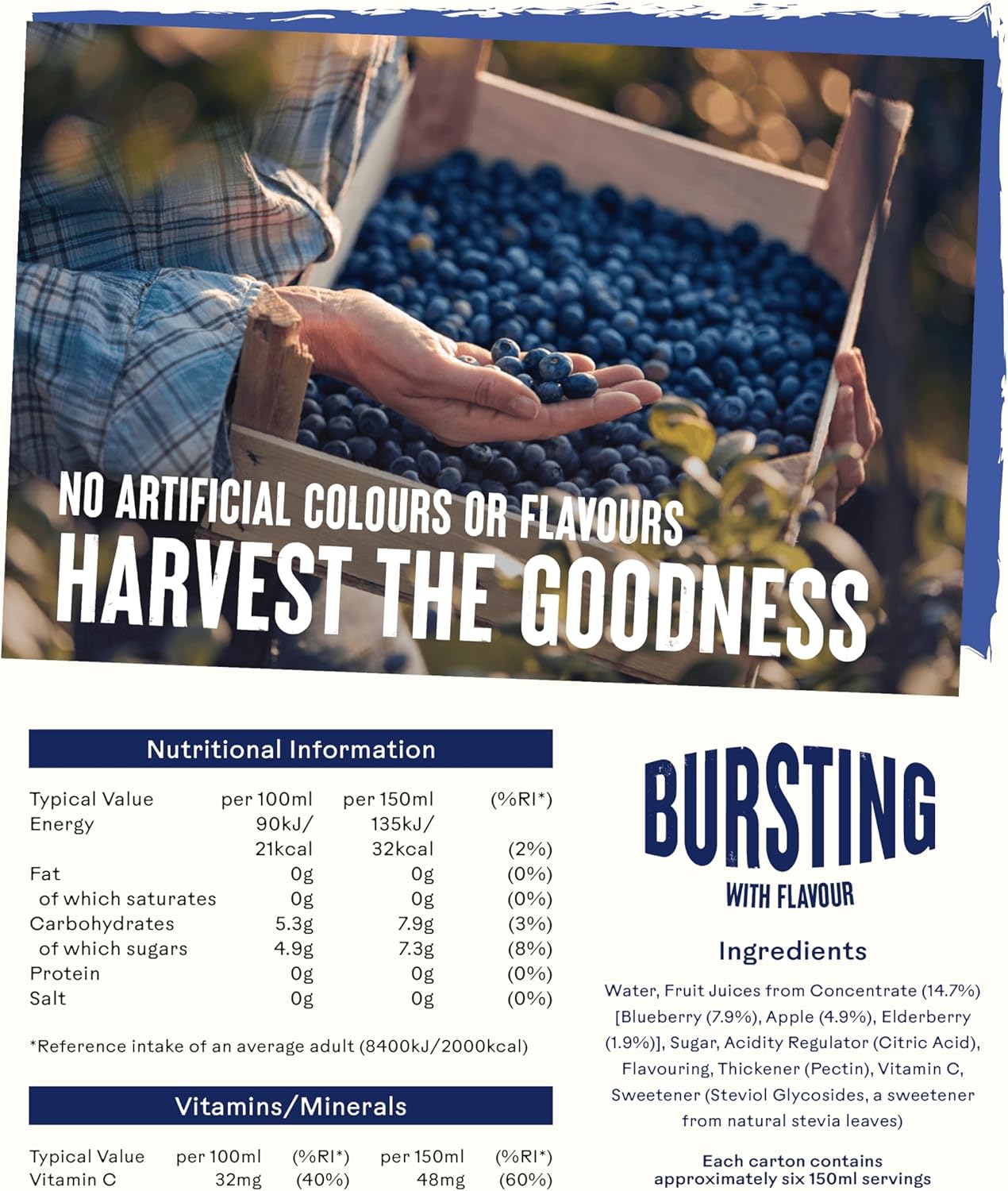 NO ARTIFICIAL COLOURS OR FLAVOURS
HARVEST THE GOODNESS

Nutritional Information

| Typical Value | per 100ml | per 150ml | (%RI*) |
|---|---|---|---|
| Energy | 90kJ/ 21kcal | 135kJ/ 32kcal | (2%) |
| Fat | 0g | 0g | (0%) |
| of which saturates | 0g | 0g | (0%) |
| Carbohydrates | 5.3g | 7.9g | (3%) |
| of which sugars | 4.9g | 7.3g | (8%) |
| Protein | 0g | 0g | (0%) |
| Salt | 0g | 0g | (0%) |

*Reference intake of an average adult (8400kJ/2000kcal)

Vitamins/Minerals

| Typical Value | per 100ml | (%RI*) | per 150ml | (%RI*) |
|---|---|---|---|---|
| Vitamin C | 32mg | (40%) | 48mg | (60%) |

BURSTING
WITH FLAVOUR

Ingredients

Water, Fruit Juices from Concentrate (14.7%) [Blueberry (7.9%), Apple (4.9%), Elderberry (1.9%)], Sugar, Acidity Regulator (Citric Acid), Flavouring, Thickener (Pectin), Vitamin C, Sweetener (Steviol Glycosides, a sweetener from natural stevia leaves)

Each carton contains approximately six 150ml servings